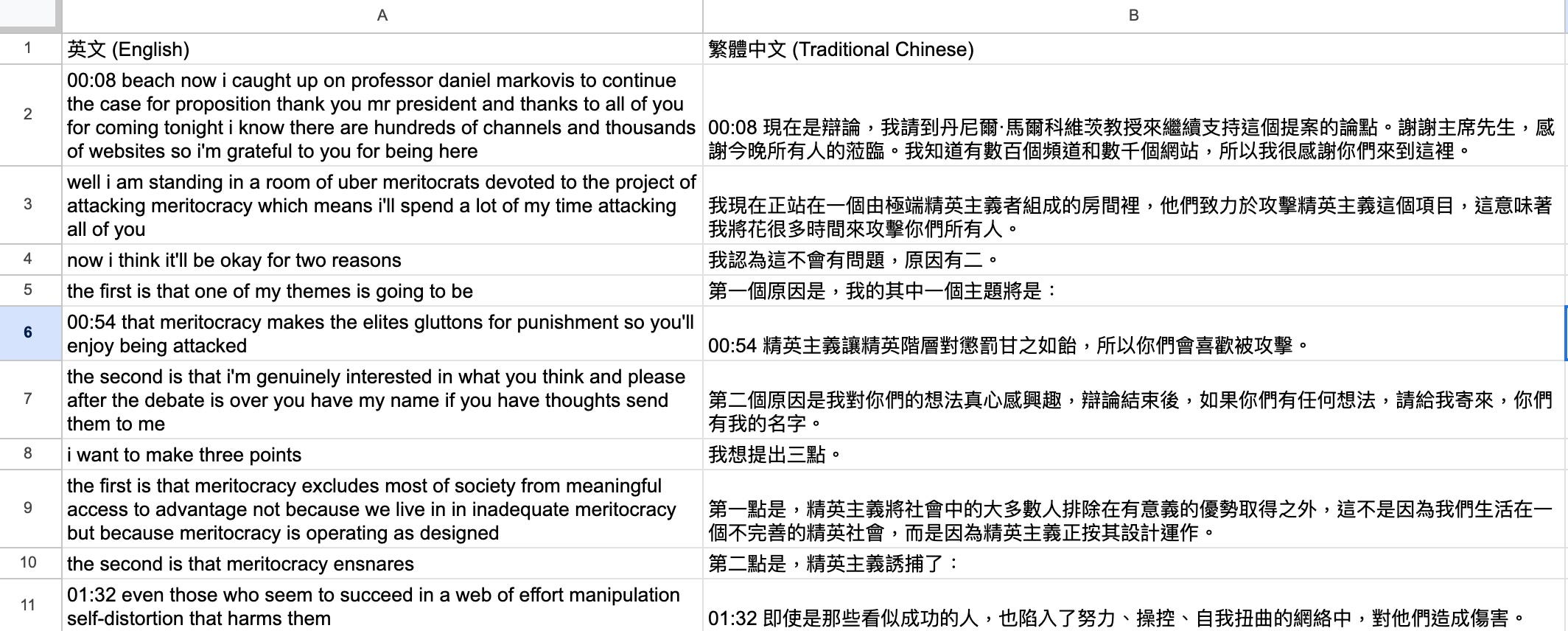 | | A | B |
|---|---|---|
| 1 | 英文 (English) | 繁體中文 (Traditional Chinese) |
| 2 | 00:08 beach now i caught up on professor daniel markovis to continue the case for proposition thank you mr president and thanks to all of you for coming tonight i know there are hundreds of channels and thousands of websites so i'm grateful to you for being here | 00:08 現在是辯論，我請到丹尼爾·馬爾科維茨教授來繼續支持這個提案的論點。謝謝主席先生，感謝今晚所有人的蒞臨。我知道有數百個頻道和數千個網站，所以我很感謝你們來到這裡。 |
| 3 | well i am standing in a room of uber meritocrats devoted to the project of attacking meritocracy which means i'll spend a lot of my time attacking all of you | 我現在正站在一個由極端精英主義者組成的房間裡，他們致力於攻擊精英主義這個項目，這意味著我將花很多時間來攻擊你們所有人。 |
| 4 | now i think it'll be okay for two reasons | 我認為這不會有問題，原因有二。 |
| 5 | the first is that one of my themes is going to be | 第一個原因是，我的其中一個主題將是： |
| 6 | 00:54 that meritocracy makes the elites gluttons for punishment so you'll enjoy being attacked | 00:54 精英主義讓精英階層對懲罰甘之如飴，所以你們會喜歡被攻擊。 |
| 7 | the second is that i'm genuinely interested in what you think and please after the debate is over you have my name if you have thoughts send them to me | 第二個原因是我對你們的想法真心感興趣，辯論結束後，如果你們有任何想法，請給我寄來，你們有我的名字。 |
| 8 | i want to make three points | 我想提出三點。 |
| 9 | the first is that meritocracy excludes most of society from meaningful access to advantage not because we live in in inadequate meritocracy but because meritocracy is operating as designed | 第一點是，精英主義將社會中的大多數人排除在有意義的優勢取得之外，這不是因為我們生活在一個不完善的精英社會，而是因為精英主義正按其設計運作。 |
| 10 | the second is that meritocracy ensnares | 第二點是，精英主義誘捕了： |
| 11 | 01:32 even those who seem to succeed in a web of effort manipulation self-distortion that harms them | 01:32 即使是那些看似成功的人，也陷入了努力、操控、自我扭曲的網絡中，對他們造成傷害。 |